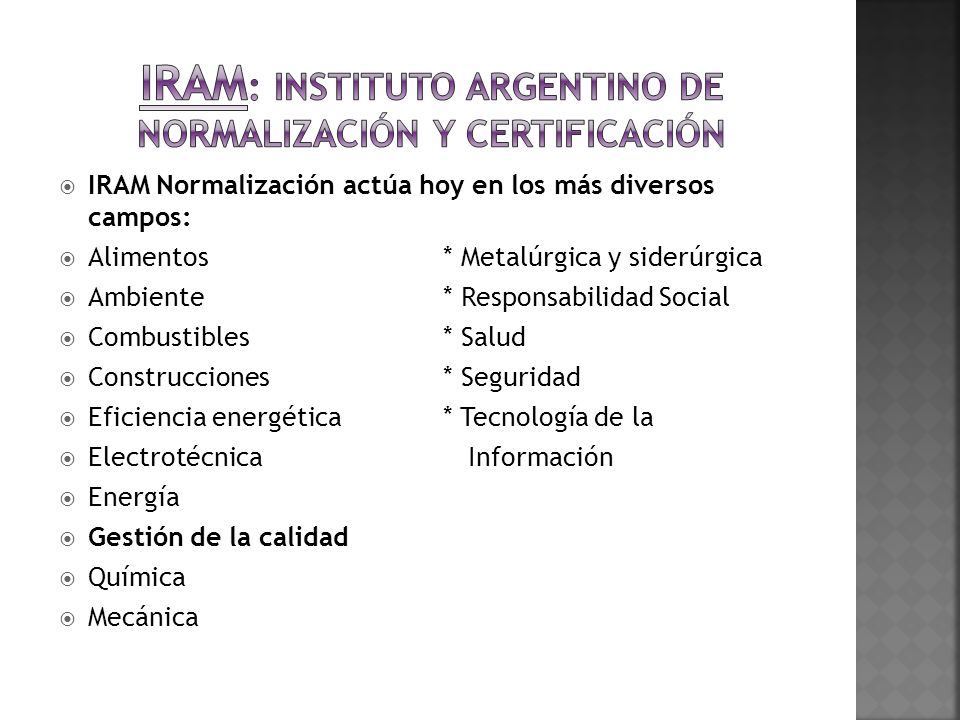 IRAM: INSTITUTO ARGENTINO DE NORMALIZACIÓN Y CERTIFICACIÓN

IRAM Normalización actúa hoy en los más diversos campos:
Alimentos
Ambiente
Combustibles
Construcciones
Eficiencia energética
Electrotécnica
Energía
Gestión de la calidad
Química
Mecánica

* Metalúrgica y siderúrgica
* Responsabilidad Social
* Salud
* Seguridad
* Tecnología de la Información